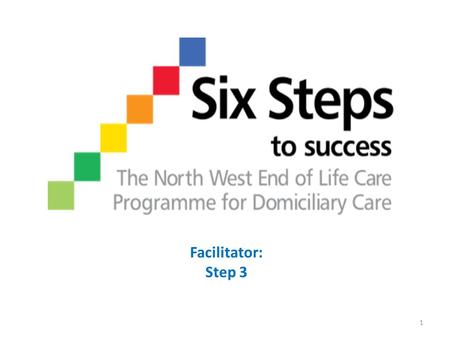 Six Steps
to success
The North West End of Life Care Programme for Domiciliary Care

Facilitator:
Step 3

1